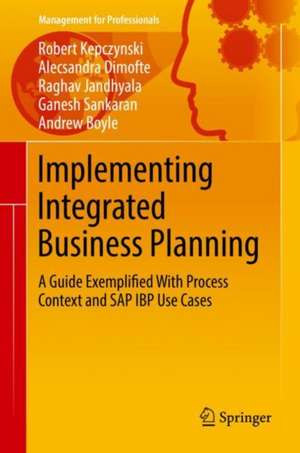 Management for Professionals

Robert Kepczynski
Alecsandra Dimofte
Raghav Jandhyala
Ganesh Sankaran
Andrew Boyle

Implementing Integrated Business Planning

A Guide Exemplified With Process Context and SAP IBP Use Cases

Springer